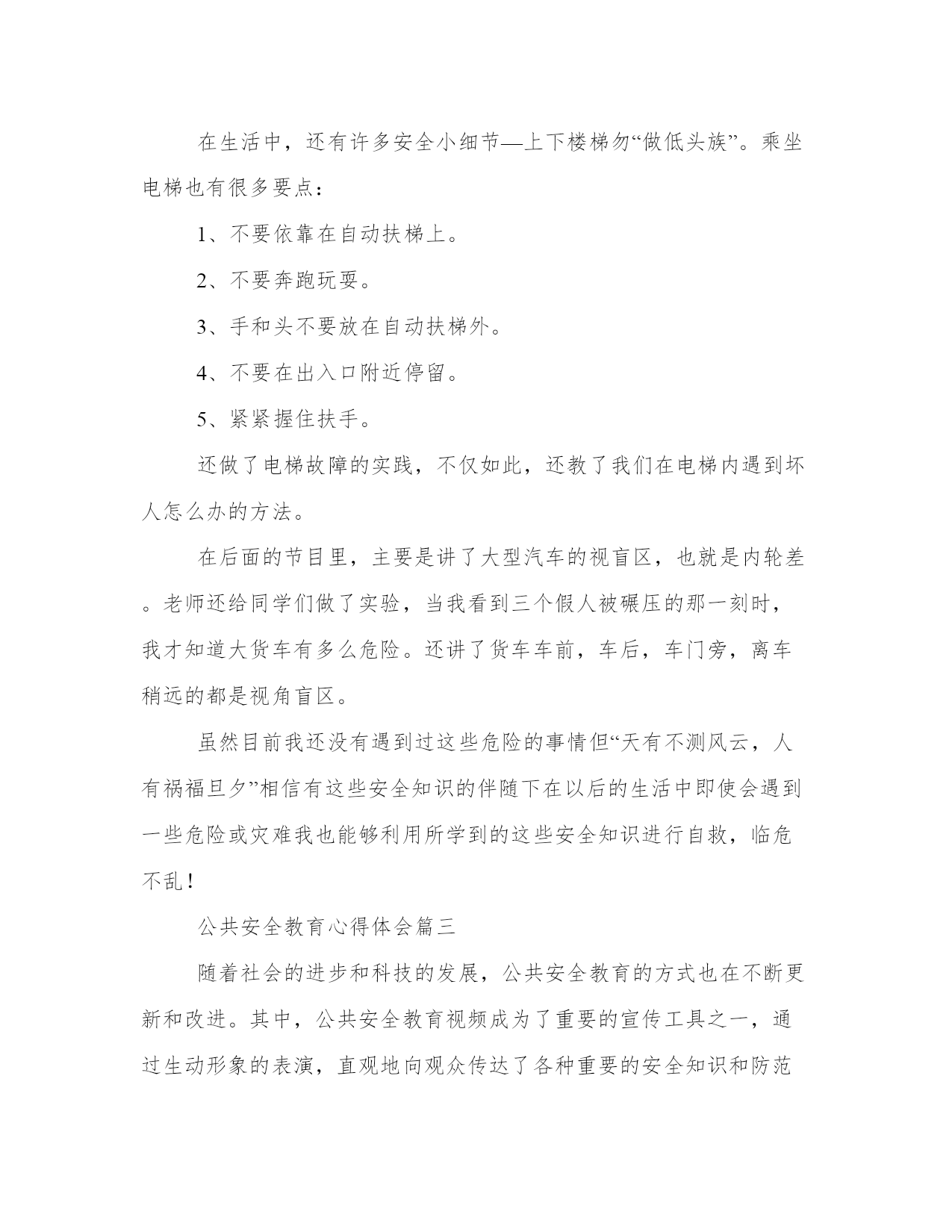 在生活中，还有许多安全小细节—上下楼梯勿“做低头族”。乘坐电梯也有很多要点：

1、不要依靠在自动扶梯上。

2、不要奔跑玩耍。

3、手和头不要放在自动扶梯外。

4、不要在出入口附近停留。

5、紧紧握住扶手。

还做了电梯故障的实践，不仅如此，还教了我们在电梯内遇到坏人怎么办的方法。

在后面的节目里，主要是讲了大型汽车的视盲区，也就是内轮差。老师还给同学们做了实验，当我看到三个假人被碾压的那一刻时，我才知道大货车有多么危险。还讲了货车车前，车后，车门旁，离车稍远的都是视角盲区。

虽然目前我还没有遇到过这些危险的事情但“天有不测风云，人有祸福旦夕”相信有这些安全知识的伴随下在以后的生活中即使会遇到一些危险或灾难我也能够利用所学到的这些安全知识进行自救，临危不乱！

公共安全教育心得体会篇三

随着社会的进步和科技的发展，公共安全教育的方式也在不断更新和改进。其中，公共安全教育视频成为了重要的宣传工具之一，通过生动形象的表演，直观地向观众传达了各种重要的安全知识和防范